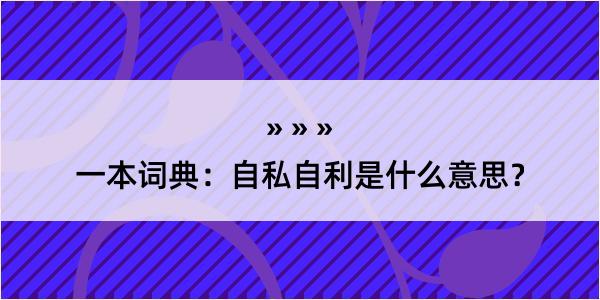 » » »

一本词典：自私自利是什么意思？